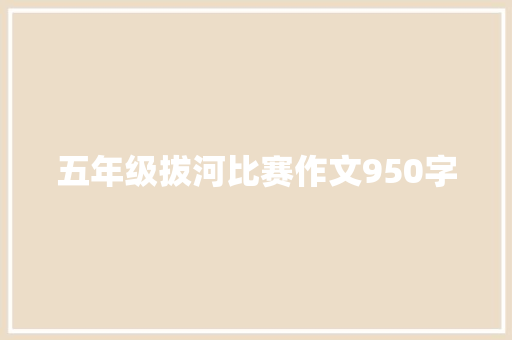 五年级拔河比赛作文950字